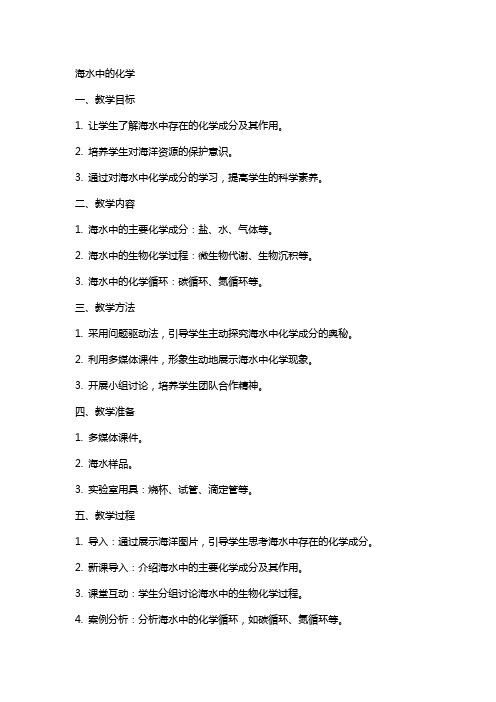 海水中的化学

一、教学目标

1. 让学生了解海水中存在的化学成分及其作用。

2. 培养学生对海洋资源的保护意识。

3. 通过对海水中化学成分的学习，提高学生的科学素养。

二、教学内容

1. 海水中的主要化学成分：盐、水、气体等。

2. 海水中的生物化学过程：微生物代谢、生物沉积等。

3. 海水中的化学循环：碳循环、氮循环等。

三、教学方法

1. 采用问题驱动法，引导学生主动探究海水中化学成分的奥秘。

2. 利用多媒体课件，形象生动地展示海水中化学现象。

3. 开展小组讨论，培养学生团队合作精神。

四、教学准备

1. 多媒体课件。

2. 海水样品。

3. 实验室用具：烧杯、试管、滴定管等。

五、教学过程

1. 导入：通过展示海洋图片，引导学生思考海水中存在的化学成分。

2. 新课导入：介绍海水中的主要化学成分及其作用。

3. 课堂互动：学生分组讨论海水中的生物化学过程。

4. 案例分析：分析海水中的化学循环，如碳循环、氮循环等。